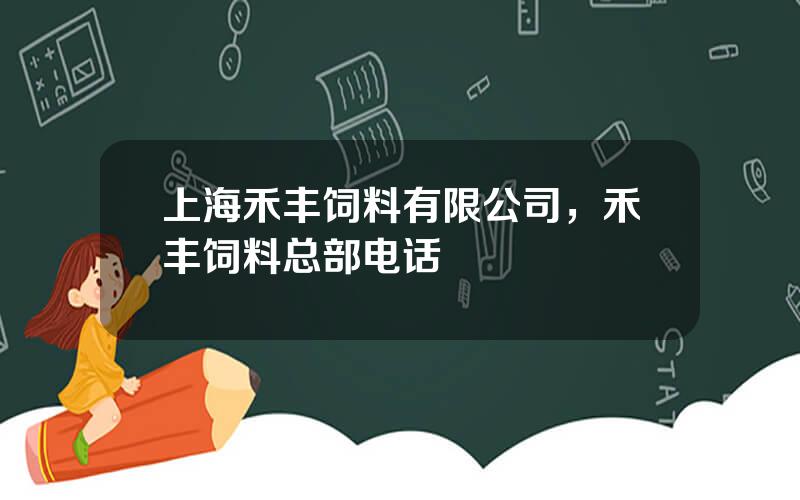 上海禾丰饲料有限公司，禾丰饲料总部电话

STAT